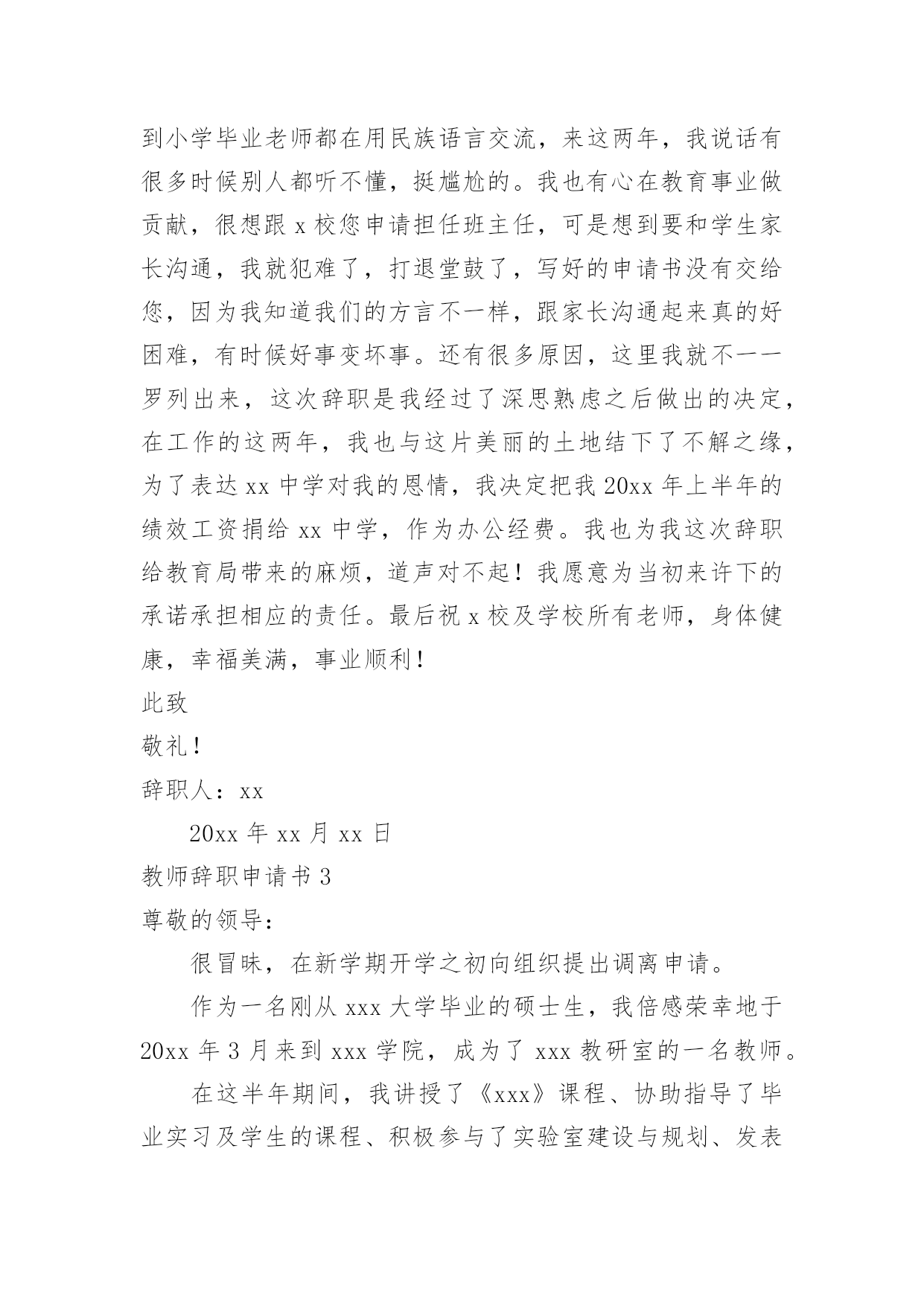 到小学毕业老师都在用民族语言交流，来这两年，我说话有很多时候别人都听不懂，挺尴尬的。我也有心在教育事业做贡献，很想跟 x 校您申请担任班主任，可是想到要和学生家长沟通，我就犯难了，打退堂鼓了，写好的申请书没有交给您，因为我知道我们的方言不一样，跟家长沟通起来真的好困难，有时候好事变坏事。还有很多原因，这里我就不一一罗列出来，这次辞职是我经过了深思熟虑之后做出的决定，在工作的这两年，我也与这片美丽的土地结下了不解之缘，为了表达 xx 中学对我的恩情，我决定把我 20xx 年上半年的绩效工资捐给 xx 中学，作为办公经费。我也为我这次辞职给教育局带来的麻烦，道声对不起！我愿意为当初来许下的承诺承担相应的责任。最后祝 x 校及学校所有老师，身体健康，幸福美满，事业顺利！

此致

敬礼！

辞职人：xx

20xx 年 xx 月 xx 日

教师辞职申请书 3

尊敬的领导：

很冒昧，在新学期开学之初向组织提出调离申请。

作为一名刚从 xxx 大学毕业的硕士生，我倍感荣幸地于 20xx 年 3 月来到 xxx 学院，成为了 xxx 教研室的一名教师。

在这半年期间，我讲授了《xxx》课程、协助指导了毕业实习及学生的课程、积极参与了实验室建设与规划、发表